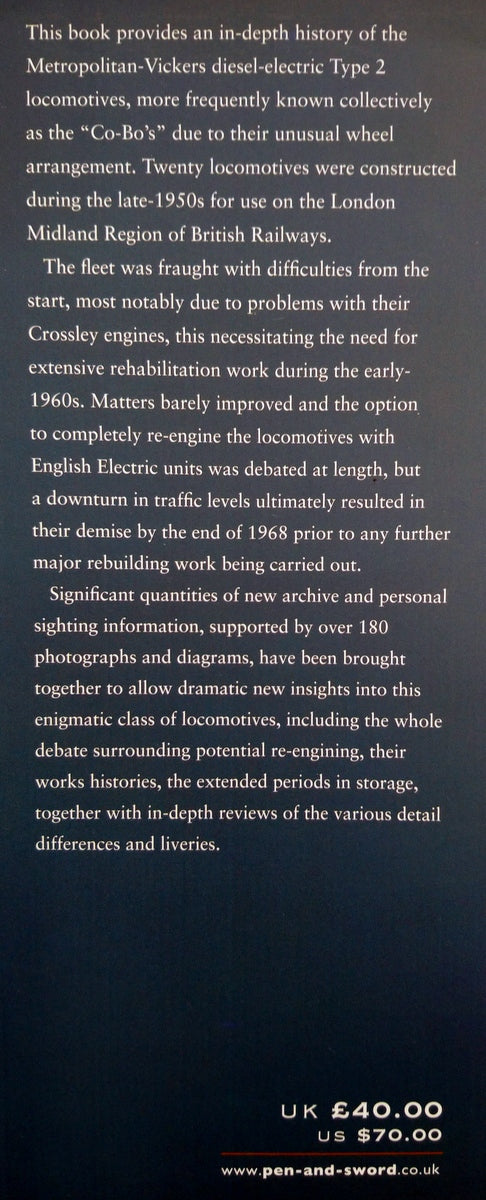 This book provides an in-depth history of the Metropolitan-Vickers diesel-electric Type 2 locomotives, more frequently known collectively as the "Co-Bo's" due to their unusual wheel arrangement. Twenty locomotives were constructed during the late-1950s for use on the London Midland Region of British Railways.

The fleet was fraught with difficulties from the start, most notably due to problems with their Crossley engines, this necessitating the need for extensive rehabilitation work during the early-1960s. Matters barely improved and the option to completely re-engine the locomotives with English Electric units was debated at length, but a downturn in traffic levels ultimately resulted in their demise by the end of 1968 prior to any further major rebuilding work being carried out.

Significant quantities of new archive and personal sighting information, supported by over 180 photographs and diagrams, have been brought together to allow dramatic new insights into this enigmatic class of locomotives, including the whole debate surrounding potential re-engining, their works histories, the extended periods in storage, together with in-depth reviews of the various detail differences and liveries.

UK £40.00
US $70.00

www.pen-and-sword.co.uk